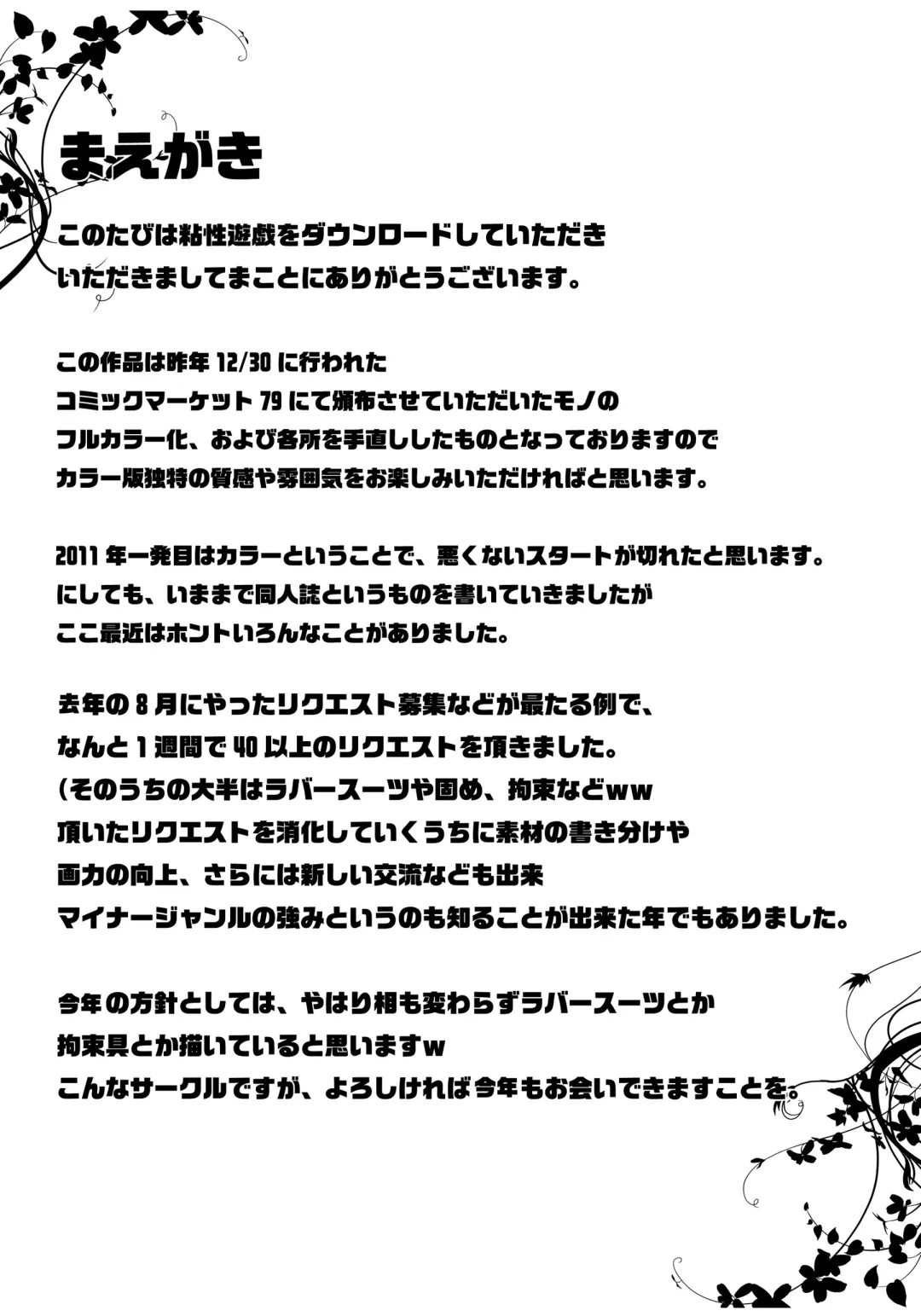 まえがき

このたびは粘性遊戯をダウンロードしていただき
いただきましてまことにありがとうございます。

この作品は昨年 12/30 に行われた
コミックマーケット 79 にて頒布させていただいたモノの
フルカラー化、および各所を手直ししたものとなっておりますので
カラー版独特の質感や雰囲気をお楽しみいただければと思います。

2011 年一発目はカラーということで、悪くないスタートが切れたと思います。
にしても、いままで同人誌というものを書いていきましたが
ここ最近はホントいろんなことがありました。

去年の 8 月にやったリクエスト募集などが最たる例で、
なんと 1 週間で 40 以上のリクエストを頂きました。
(そのうちの大半はラバースーツや固め、拘束などww
頂いたリクエストを消化していくうちに素材の書き分けや
画力の向上、さらには新しい交流なども出来
マイナージャンルの強みというのも知ることが出来た年でもありました。

今年の方針としては、やはり相も変わらずラバースーツとか
拘束具とか描いていると思いますw
こんなサークルですが、よろしければ今年もお会いできますことを。